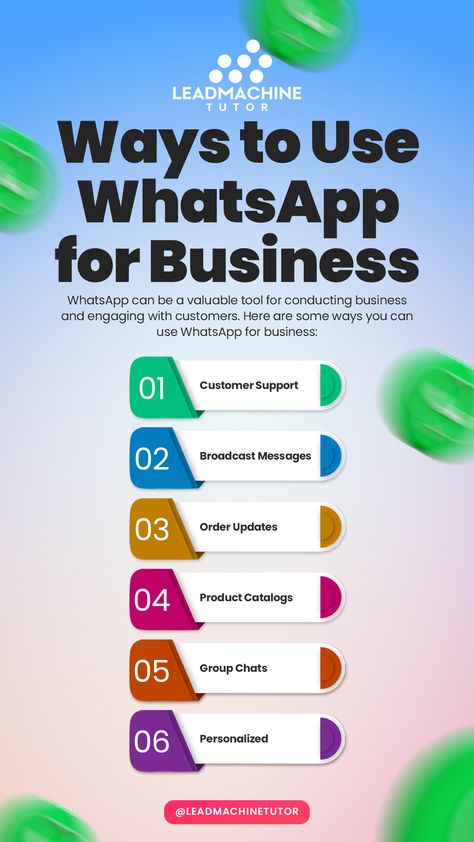 LEADMACHINE
TUTOR

Ways to Use WhatsApp for Business

WhatsApp can be a valuable tool for conducting business and engaging with customers. Here are some ways you can use WhatsApp for business:

01 Customer Support

02 Broadcast Messages

03 Order Updates

04 Product Catalogs

05 Group Chats

06 Personalized

@LEADMACHINETUTOR